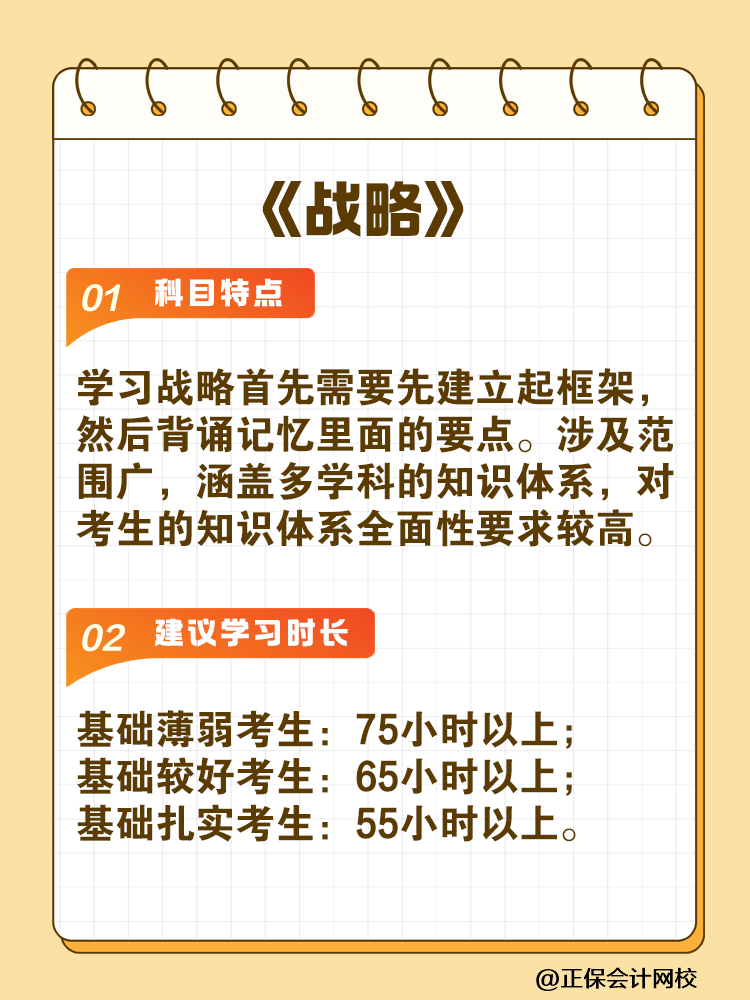 《战略》

01 科目特点

学习战略首先需要先建立起框架，然后背诵记忆里面的要点。涉及范围广，涵盖多学科的知识体系，对考生的知识体系全面性要求较高。

02 建议学习时长

基础薄弱考生：75小时以上；
基础较好考生：65小时以上；
基础扎实考生：55小时以上。

@正保会计网校